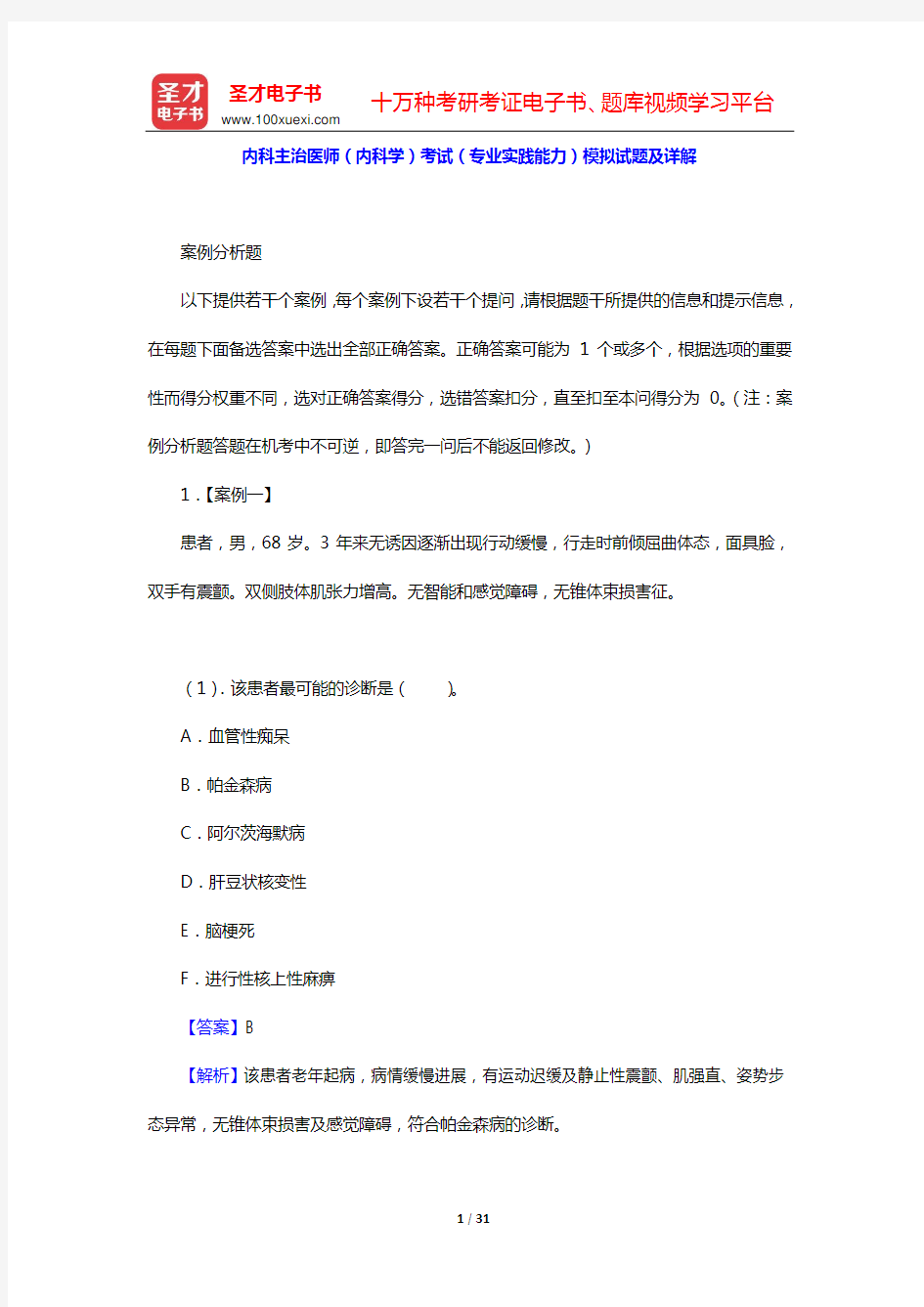 圣才
电子书

圣才电子书
www.100xuexi.com

十万种考研考证电子书、题库视频学习平台

内科主治医师（内科学）考试（专业实践能力）模拟试题及详解

案例分析题

以下提供若干个案例，每个案例下设若干个提问，请根据题干所提供的信息和提示信息，在每题下面备选答案中选出全部正确答案。正确答案可能为 1 个或多个，根据选项的重要性而得分权重不同，选对正确答案得分，选错答案扣分，直至扣至本问得分为 0。（注：案例分析题答题在机考中不可逆，即答完一问后不能返回修改。）

1．【案例一】

患者，男，68 岁。3 年来无诱因逐渐出现行动缓慢，行走时前倾屈曲体态，面具脸，双手有震颤。双侧肢体肌张力增高。无智能和感觉障碍，无锥体束损害征。

（1）. 该患者最可能的诊断是（　　）。

A．血管性痴呆

B．帕金森病

C．阿尔茨海默病

D．肝豆状核变性

E．脑梗死

F．进行性核上性麻痹

【答案】B

【解析】该患者老年起病，病情缓慢进展，有运动迟缓及静止性震颤、肌强直、姿势步态异常，无锥体束损害及感觉障碍，符合帕金森病的诊断。

1 / 31